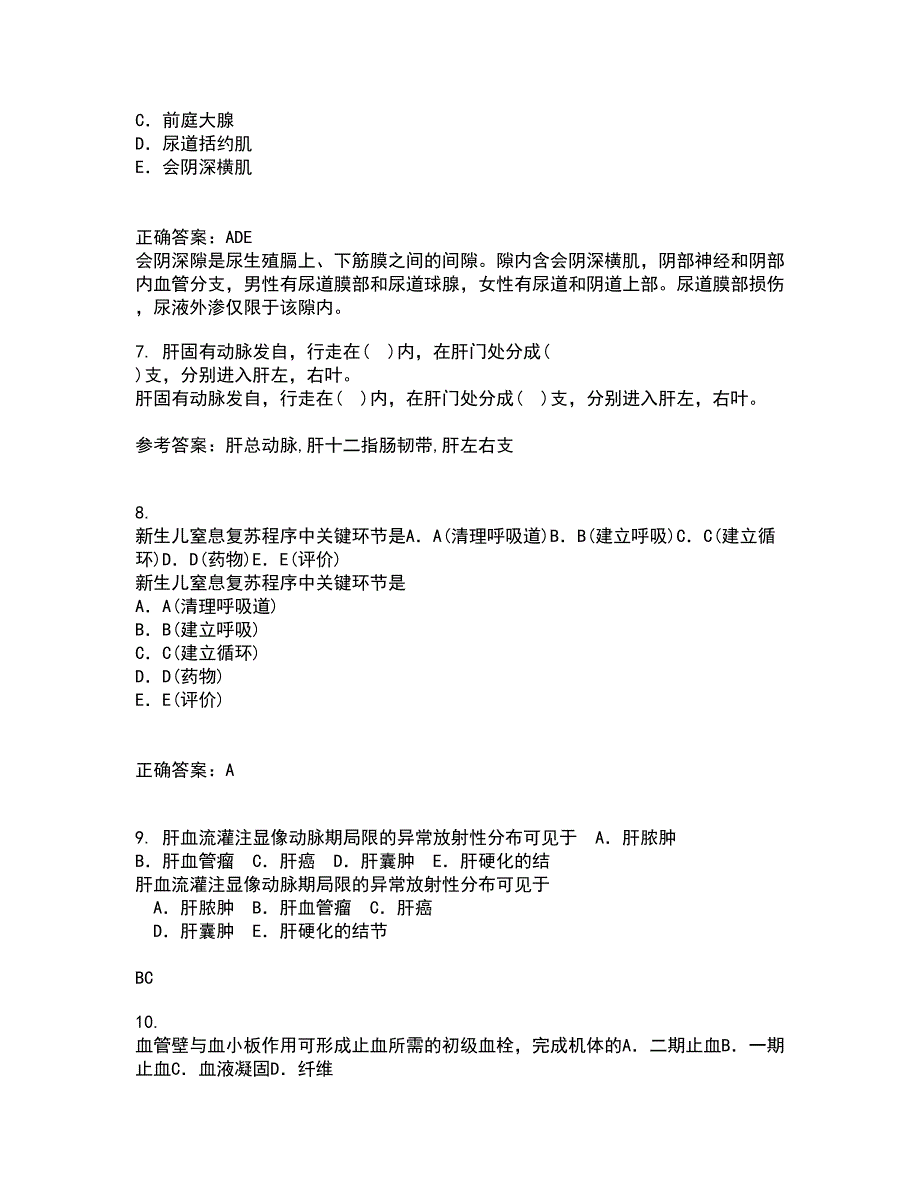 C. 前庭大腺
D. 尿道括约肌
E. 会阴深横肌

正确答案：ADE
会阴深隙是尿生殖膈上、下筋膜之间的间隙。隙内含会阴深横肌，阴部神经和阴部内血管分支，男性有尿道膜部和尿道球腺，女性有尿道和阴道上部。尿道膜部损伤，尿液外渗仅限于该隙内。

7. 肝固有动脉发自，行走在( )内，在肝门处分成( )支，分别进入肝左，右叶。
肝固有动脉发自，行走在( )内，在肝门处分成( )支，分别进入肝左，右叶。

参考答案：肝总动脉,肝十二指肠韧带,肝左右支

8.
新生儿窒息复苏程序中关键环节是A. A(清理呼吸道)B. B(建立呼吸)C. C(建立循环)D. D(药物)E. E(评价)
新生儿窒息复苏程序中关键环节是
A. A(清理呼吸道)
B. B(建立呼吸)
C. C(建立循环)
D. D(药物)
E. E(评价)

正确答案：A

9. 肝血流灌注显像动脉期局限的异常放射性分布可见于 A. 肝脓肿 B. 肝血管瘤 C. 肝癌 D. 肝囊肿 E. 肝硬化的结
肝血流灌注显像动脉期局限的异常放射性分布可见于
A. 肝脓肿 B. 肝血管瘤 C. 肝癌
D. 肝囊肿 E. 肝硬化的结节

BC

10.
血管壁与血小板作用可形成止血所需的初级血栓，完成机体的A. 二期止血B. 一期止血C. 血液凝固D. 纤维